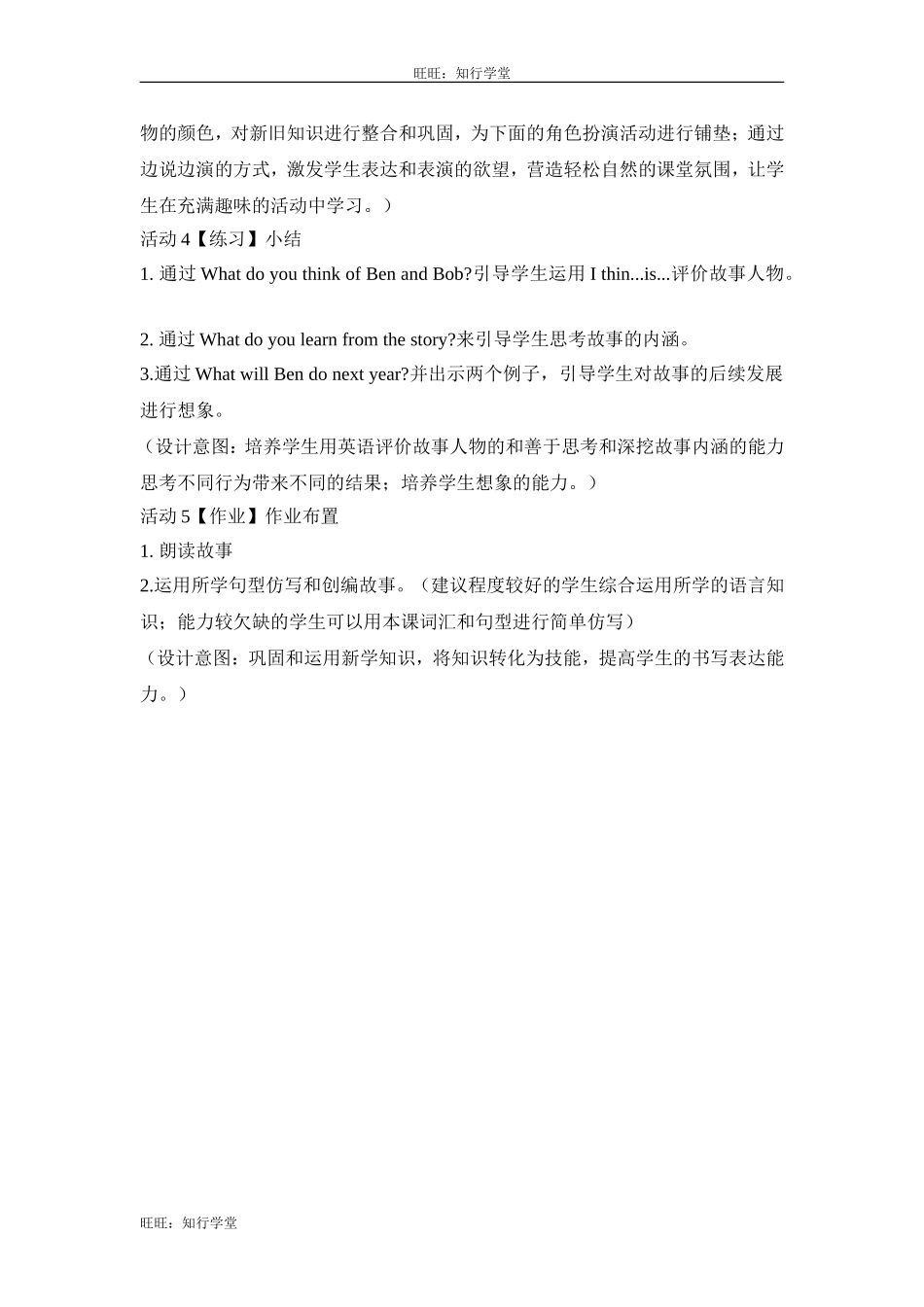 旺旺：知行学堂

物的颜色，对新旧知识进行整合和巩固，为下面的角色扮演活动进行铺垫；通过边说边演的方式，激发学生表达和表演的欲望，营造轻松自然的课堂氛围，让学生在充满趣味的活动中学习。）

活动 4【练习】小结

1. 通过 What do you think of Ben and Bob?引导学生运用 I thin...is...评价故事人物。

2. 通过 What do you learn from the story?来引导学生思考故事的内涵。

3.通过 What will Ben do next year?并出示两个例子，引导学生对故事的后续发展进行想象。

（设计意图：培养学生用英语评价故事人物的和善于思考和深挖故事内涵的能力思考不同行为带来不同的结果；培养学生想象的能力。）

活动 5【作业】作业布置

1. 朗读故事

2.运用所学句型仿写和创编故事。（建议程度较好的学生综合运用所学的语言知识；能力较欠缺的学生可以用本课词汇和句型进行简单仿写）

（设计意图：巩固和运用新学知识，将知识转化为技能，提高学生的书写表达能力。）

旺旺：知行学堂